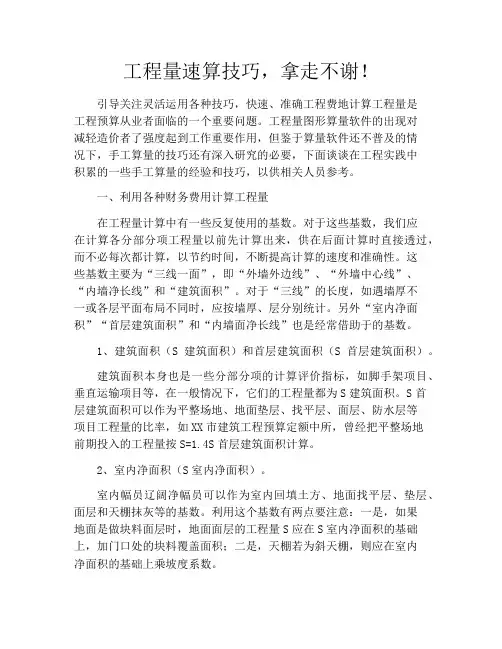 工程量速算技巧，拿走不谢！

引导关注灵活运用各种技巧，快速、准确工程费地计算工程量是工程预算从业者面临的一个重要问题。工程量图形算量软件的出现对减轻造价者了强度起到工作重要作用，但鉴于算量软件还不普及的情况下，手工算量的技巧还有深入研究的必要，下面谈谈在工程实践中积累的一些手工算量的经验和技巧，以供相关人员参考。

一、利用各种财务费用计算工程量

在工程量计算中有一些反复使用的基数。对于这些基数，我们应在计算各分部分项工程量以前先计算出来，供在后面计算时直接透过，而不必每次都计算，以节约时间，不断提高计算的速度和准确性。这些基数主要为“三线一面”，即“外墙外边线”、“外墙中心线”、“内墙净长线”和“建筑面积”。对于“三线”的长度，如遇墙厚不一或各层平面布局不同时，应按墙厚、层分别统计。另外“室内净面积”“首层建筑面积”和“内墙面净长线”也是经常借助于的基数。

1、建筑面积（S 建筑面积）和首层建筑面积（S 首层建筑面积）。

建筑面积本身也是一些分部分项的计算评价指标，如脚手架项目、垂直运输项目等，在一般情况下，它们的工程量都为 S 建筑面积。S 首层建筑面积可以作为平整场地、地面垫层、找平层、面层、防水层等项目工程量的比率，如 XX 市建筑工程预算定额中所，曾经把平整场地前期投入的工程量按 S=1.4S 首层建筑面积计算。

2、室内净面积（S 室内净面积）。

室内幅员辽阔净幅员可以作为室内回填土方、地面找平层、垫层、面层和天棚抹灰等的基数。利用这个基数有两点要注意：一是，如果地面是做块料面层时，地面面层的工程量 S 应在 S 室内净面积的基础上，加门口处的块料覆盖面积；二是，天棚若为斜天棚，则应在室内净面积的基础上乘坡度系数。